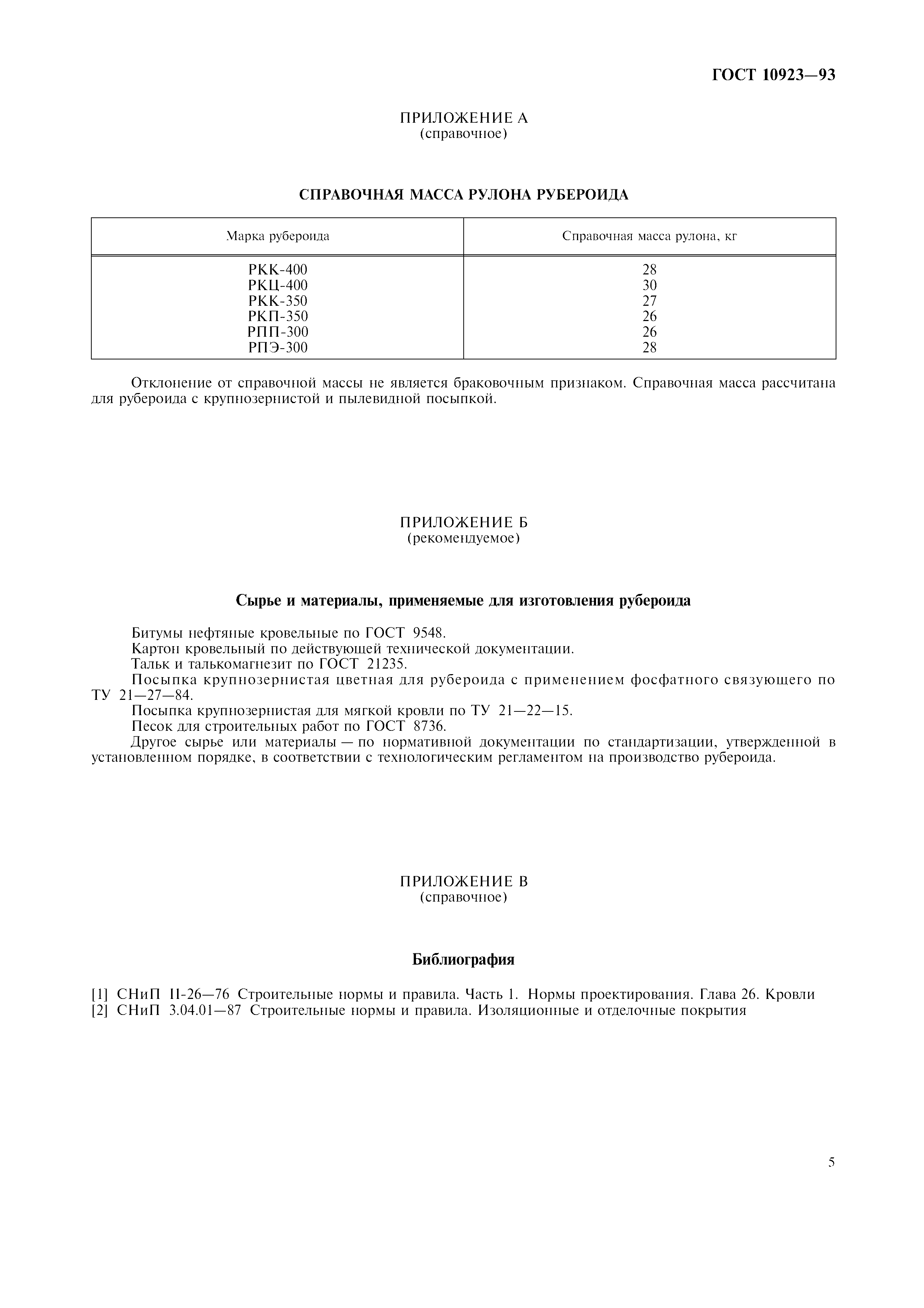 ГОСТ 10923—93

ПРИЛОЖЕНИЕ А
(справочное)

СПРАВОЧНАЯ МАССА РУЛОНА РУБЕРОИДА

| Марка рубероида | Справочная масса рулона, кг |
|---|---|
| РКК-400 | 28 |
| РКЦ-400 | 30 |
| РКК-350 | 27 |
| РКП-350 | 26 |
| РПП-300 | 26 |
| РПЭ-300 | 28 |

Отклонение от справочной массы не является браковочным признаком. Справочная масса рассчитана для рубероида с крупнозернистой и пылевидной посыпкой.

ПРИЛОЖЕНИЕ Б
(рекомендуемое)

Сырье и материалы, применяемые для изготовления рубероида

Битумы нефтяные кровельные по ГОСТ 9548.
Картон кровельный по действующей технической документации.
Тальк и талькомагнезит по ГОСТ 21235.
Посыпка крупнозернистая цветная для рубероида с применением фосфатного связующего по ТУ 21—27—84.
Посыпка крупнозернистая для мягкой кровли по ТУ 21—22—15.
Песок для строительных работ по ГОСТ 8736.
Другое сырье или материалы — по нормативной документации по стандартизации, утвержденной в установленном порядке, в соответствии с технологическим регламентом на производство рубероида.

ПРИЛОЖЕНИЕ В
(справочное)

Библиография

[1] СНиП II-26—76 Строительные нормы и правила. Часть 1. Нормы проектирования. Глава 26. Кровли
[2] СНиП 3.04.01—87 Строительные нормы и правила. Изоляционные и отделочные покрытия

5